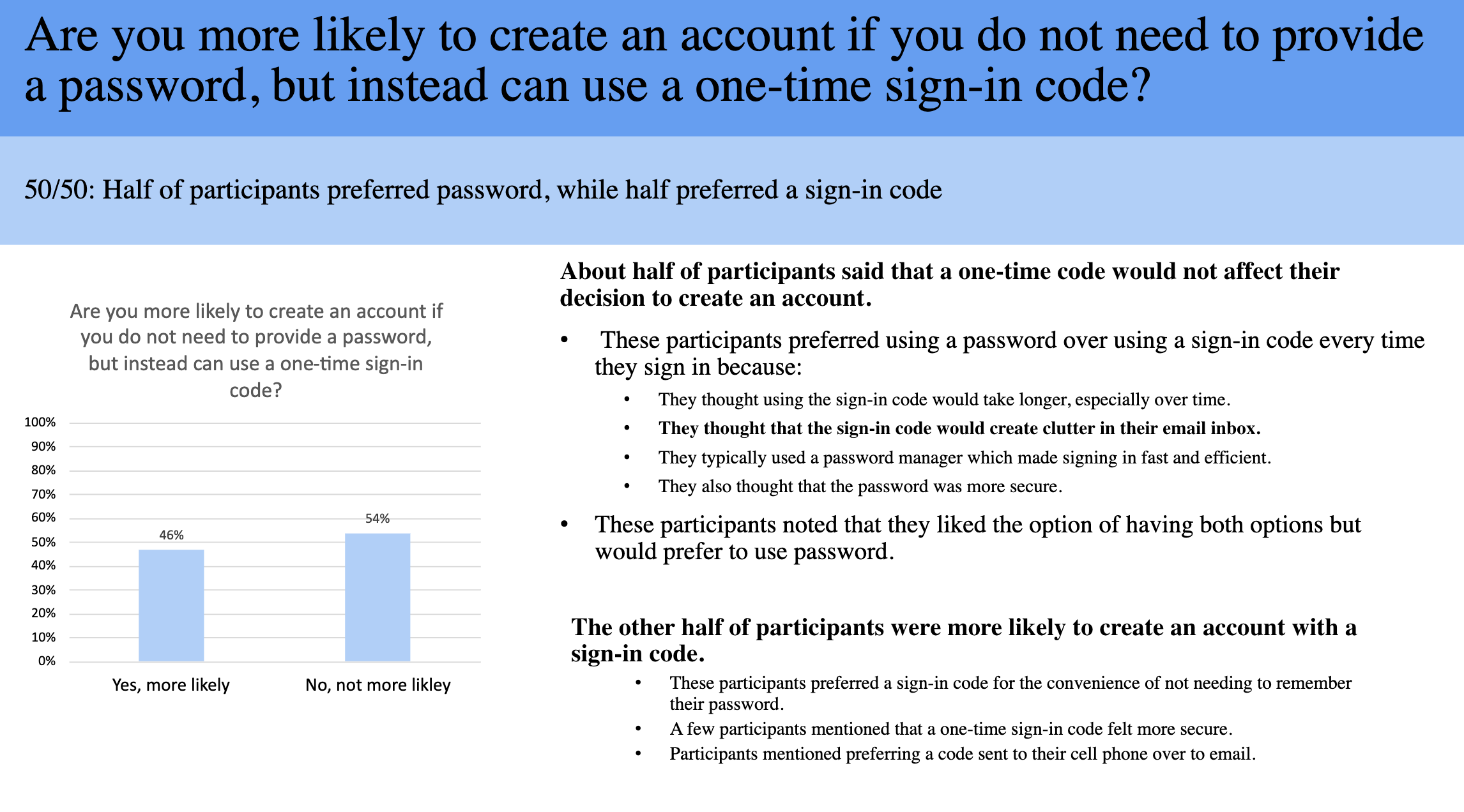 Are you more likely to create an account if you do not need to provide a password, but instead can use a one-time sign-in code?

50/50: Half of participants preferred password, while half preferred a sign-in code

Are you more likely to create an account if you do not need to provide a password, but instead can use a one-time sign-in code?

100%
90%
80%
70%
60%
50%
40%
30%
20%
10%
0%

46%
54%

Yes, more likely
No, not more likley

About half of participants said that a one-time code would not affect their decision to create an account.

• These participants preferred using a password over using a sign-in code every time they sign in because:
  • They thought using the sign-in code would take longer, especially over time.
  • They thought that the sign-in code would create clutter in their email inbox.
  • They typically used a password manager which made signing in fast and efficient.
  • They also thought that the password was more secure.
• These participants noted that they liked the option of having both options but would prefer to use password.

The other half of participants were more likely to create an account with a sign-in code.

• These participants preferred a sign-in code for the convenience of not needing to remember their password.
• A few participants mentioned that a one-time sign-in code felt more secure.
• Participants mentioned preferring a code sent to their cell phone over to email.